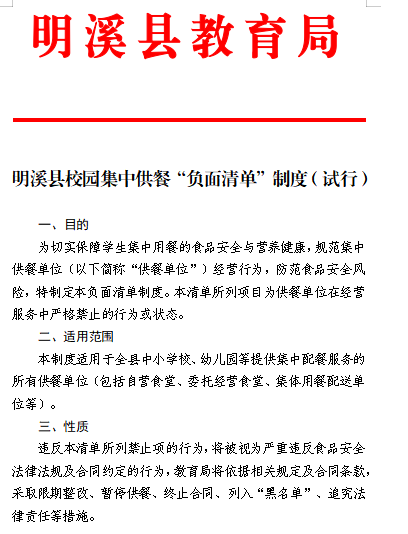 明溪县教育局

明溪县校园集中供餐“负面清单”制度（试行）

一、目的

为切实保障学生集中用餐的食品安全与营养健康，规范集中供餐单位（以下简称“供餐单位”）经营行为，防范食品安全风险，特制定本负面清单制度。本清单所列项目为供餐单位在经营服务中严格禁止的行为或状态。

二、适用范围

本制度适用于全县中小学校、幼儿园等提供集中配餐服务的所有供餐单位（包括自营食堂、委托经营食堂、集体用餐配送单位等）。

三、性质

违反本清单所列禁止项的行为，将被视为严重违反食品安全法律法规及合同约定的行为，教育局将依据相关规定及合同条款，采取限期整改、暂停供餐、终止合同、列入“黑名单”、追究法律责任等措施。